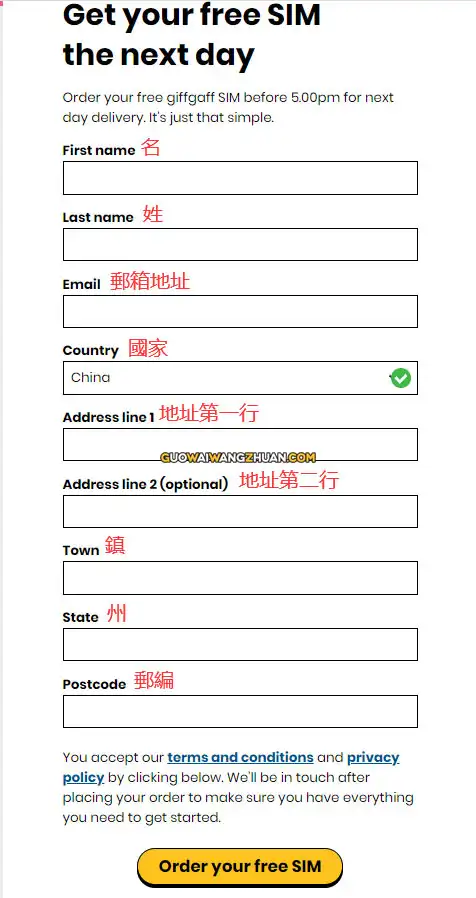 Get your free SIM the next day

Order your free giffgaff SIM before 5.00pm for next day delivery. It's just that simple.

First name 名

Last name 姓

Email 郵箱地址

Country 國家

China

Address line 1 地址第一行

GUOWAIWANGZHUAN.COM

Address line 2 (optional) 地址第二行

Town 鎮

State 州

Postcode 郵編

You accept our terms and conditions and privacy policy by clicking below. We'll be in touch after placing your order to make sure you have everything you need to get started.

Order your free SIM